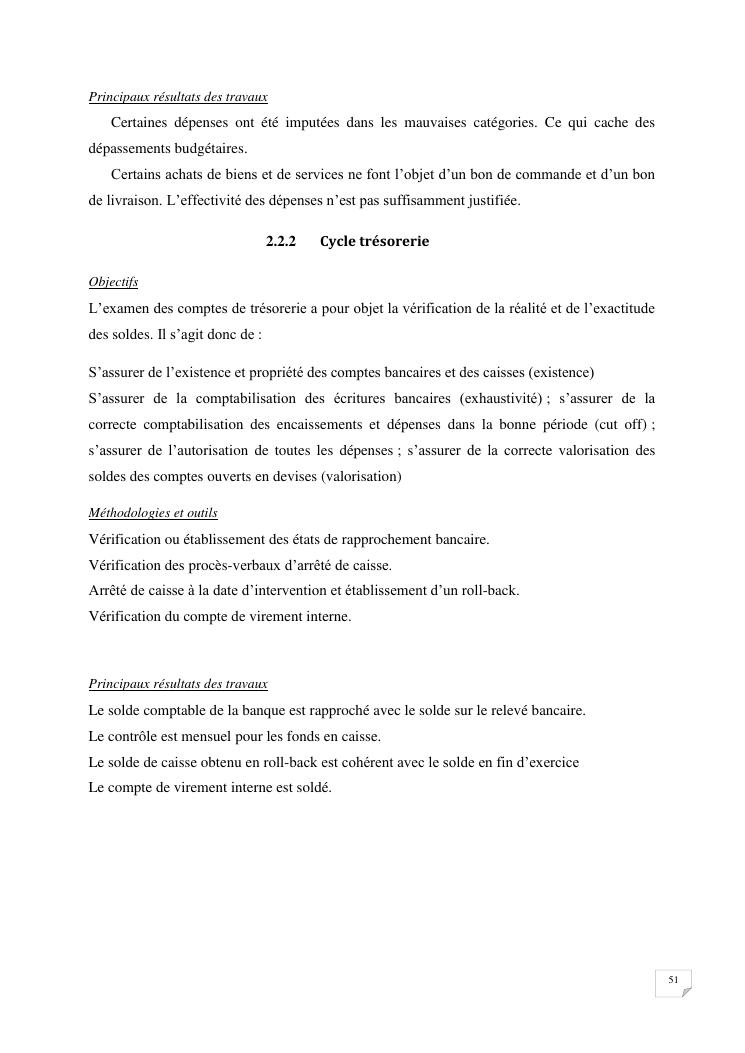 Principaux résultats des travaux

Certaines dépenses ont été imputées dans les mauvaises catégories. Ce qui cache des dépassements budgétaires.

Certains achats de biens et de services ne font l'objet d'un bon de commande et d'un bon de livraison. L'effectivité des dépenses n'est pas suffisamment justifiée.

2.2.2 Cycle trésorerie

Objectifs

L'examen des comptes de trésorerie a pour objet la vérification de la réalité et de l'exactitude des soldes. Il s'agit donc de :

S'assurer de l'existence et propriété des comptes bancaires et des caisses (existence)
S'assurer de la comptabilisation des écritures bancaires (exhaustivité) ; s'assurer de la correcte comptabilisation des encaissements et dépenses dans la bonne période (cut off) ; s'assurer de l'autorisation de toutes les dépenses ; s'assurer de la correcte valorisation des soldes des comptes ouverts en devises (valorisation)

Méthodologies et outils

Vérification ou établissement des états de rapprochement bancaire.
Vérification des procès-verbaux d'arrêté de caisse.
Arrêté de caisse à la date d'intervention et établissement d'un roll-back.
Vérification du compte de virement interne.

Principaux résultats des travaux

Le solde comptable de la banque est rapproché avec le solde sur le relevé bancaire.
Le contrôle est mensuel pour les fonds en caisse.
Le solde de caisse obtenu en roll-back est cohérent avec le solde en fin d'exercice
Le compte de virement interne est soldé.

51